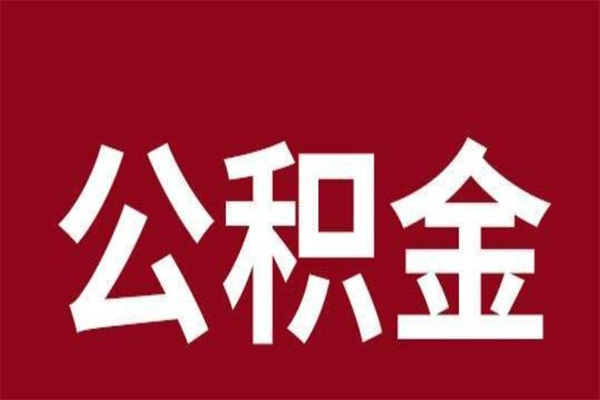 公积金